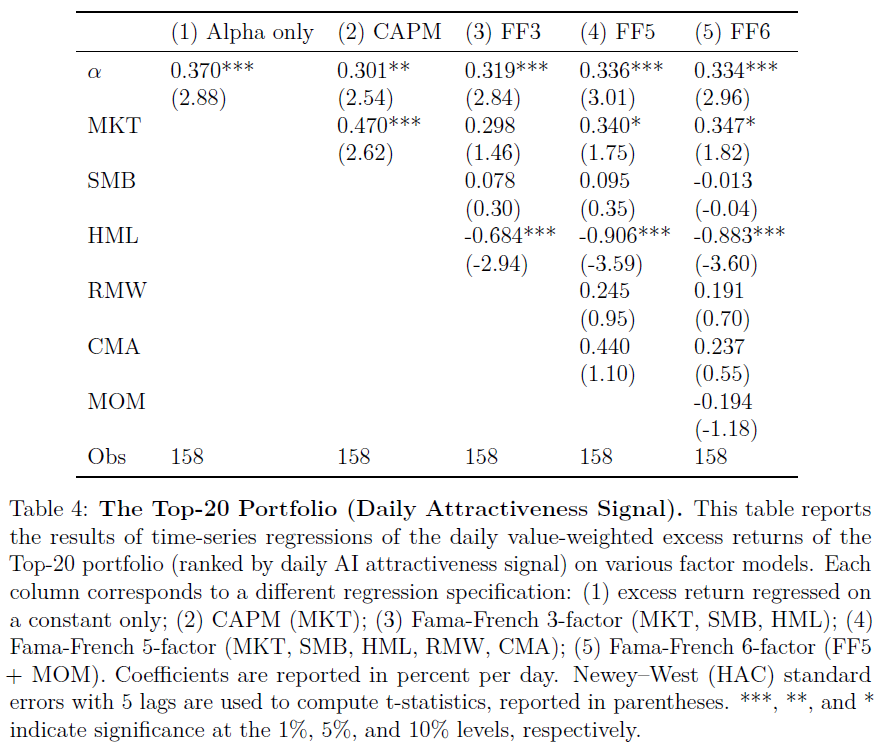 |  | (1) Alpha only | (2) CAPM | (3) FF3 | (4) FF5 | (5) FF6 |
|---|---|---|---|---|---|
| $\alpha$ | 0.370*** | 0.301** | 0.319*** | 0.336*** | 0.334*** |
|  | (2.88) | (2.54) | (2.84) | (3.01) | (2.96) |
| MKT |  | 0.470*** | 0.298 | 0.340* | 0.347* |
|  |  | (2.62) | (1.46) | (1.75) | (1.82) |
| SMB |  |  | 0.078 | 0.095 | -0.013 |
|  |  |  | (0.30) | (0.35) | (-0.04) |
| HML |  |  | -0.684*** | -0.906*** | -0.883*** |
|  |  |  | (-2.94) | (-3.59) | (-3.60) |
| RMW |  |  |  | 0.245 | 0.191 |
|  |  |  |  | (0.95) | (0.70) |
| CMA |  |  |  | 0.440 | 0.237 |
|  |  |  |  | (1.10) | (0.55) |
| MOM |  |  |  |  | -0.194 |
|  |  |  |  |  | (-1.18) |
| Obs | 158 | 158 | 158 | 158 | 158 |

Table 4: The Top-20 Portfolio (Daily Attractiveness Signal). This table reports the results of time-series regressions of the daily value-weighted excess returns of the Top-20 portfolio (ranked by daily AI attractiveness signal) on various factor models. Each column corresponds to a different regression specification: (1) excess return regressed on a constant only; (2) CAPM (MKT); (3) Fama-French 3-factor (MKT, SMB, HML); (4) Fama-French 5-factor (MKT, SMB, HML, RMW, CMA); (5) Fama-French 6-factor (FF5 + MOM). Coefficients are reported in percent per day. Newey–West (HAC) standard errors with 5 lags are used to compute t-statistics, reported in parentheses. ***, **, and * indicate significance at the 1%, 5%, and 10% levels, respectively.